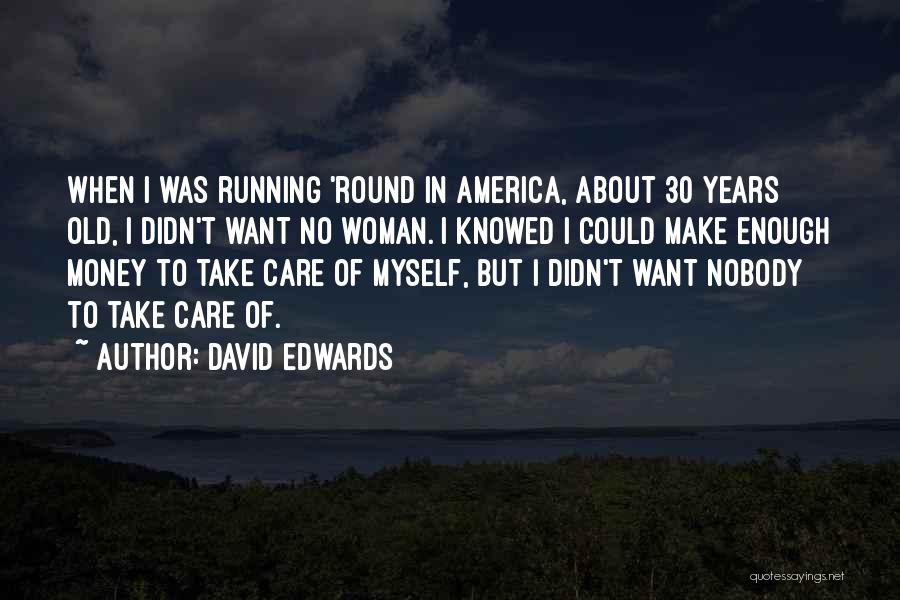 WHEN I WAS RUNNING 'ROUND IN AMERICA, ABOUT 30 YEARS OLD, I DIDN'T WANT NO WOMAN. I KNOWED I COULD MAKE ENOUGH MONEY TO TAKE CARE OF MYSELF, BUT I DIDN'T WANT NOBODY TO TAKE CARE OF.

~ AUTHOR: DAVID EDWARDS

quotessayings.net